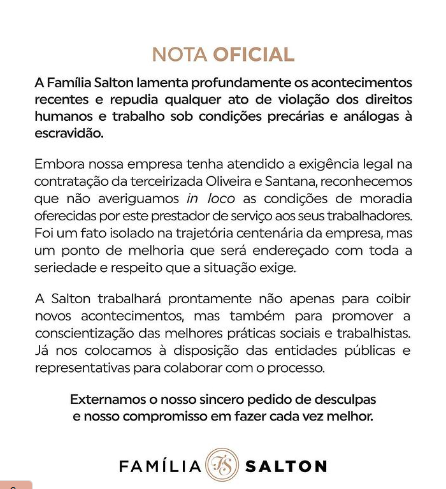 NOTA OFICIAL

A Família Salton lamenta profundamente os acontecimentos recentes e repudia qualquer ato de violação dos direitos humanos e trabalho sob condições precárias e análogas à escravidão.

Embora nossa empresa tenha atendido a exigência legal na contratação da terceirizada Oliveira e Santana, reconhecemos que não averiguamos in loco as condições de moradia oferecidas por este prestador de serviço aos seus trabalhadores. Foi um fato isolado na trajetória centenária da empresa, mas um ponto de melhoria que será endereçado com toda a seriedade e respeito que a situação exige.

A Salton trabalhará prontamente não apenas para coibir novos acontecimentos, mas também para promover a conscientização das melhores práticas sociais e trabalhistas. Já nos colocamos à disposição das entidades públicas e representativas para colaborar com o processo.

Externamos o nosso sincero pedido de desculpas e nosso compromisso em fazer cada vez melhor.

FAMÍLIA FS SALTON